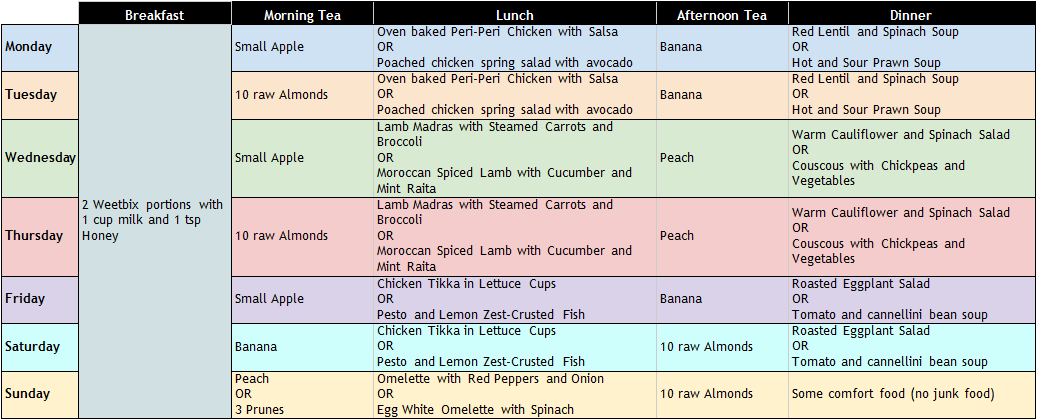 |  | Breakfast | Morning Tea | Lunch | Afternoon Tea | Dinner |
|---|---|---|---|---|---|
| Monday | 2 Weetbix portions with 1 cup milk and 1 tsp Honey | Small Apple | Oven baked Peri-Peri Chicken with Salsa OR Poached chicken spring salad with avocado | Banana | Red Lentil and Spinach Soup OR Hot and Sour Prawn Soup |
| Tuesday |  | 10 raw Almonds | Oven baked Peri-Peri Chicken with Salsa OR Poached chicken spring salad with avocado | Banana | Red Lentil and Spinach Soup OR Hot and Sour Prawn Soup |
| Wednesday |  | Small Apple | Lamb Madras with Steamed Carrots and Broccoli OR Moroccan Spiced Lamb with Cucumber and Mint Raita | Peach | Warm Cauliflower and Spinach Salad OR Couscous with Chickpeas and Vegetables |
| Thursday |  | 10 raw Almonds | Lamb Madras with Steamed Carrots and Broccoli OR Moroccan Spiced Lamb with Cucumber and Mint Raita | Peach | Warm Cauliflower and Spinach Salad OR Couscous with Chickpeas and Vegetables |
| Friday |  | Small Apple | Chicken Tikka in Lettuce Cups OR Pesto and Lemon Zest-Crusted Fish | Banana | Roasted Eggplant Salad OR Tomato and cannellini bean soup |
| Saturday |  | Banana | Chicken Tikka in Lettuce Cups OR Pesto and Lemon Zest-Crusted Fish | 10 raw Almonds | Roasted Eggplant Salad OR Tomato and cannellini bean soup |
| Sunday |  | Peach OR 3 Prunes | Omelette with Red Peppers and Onion OR Egg White Omelette with Spinach | 10 raw Almonds | Some comfort food (no junk food) |